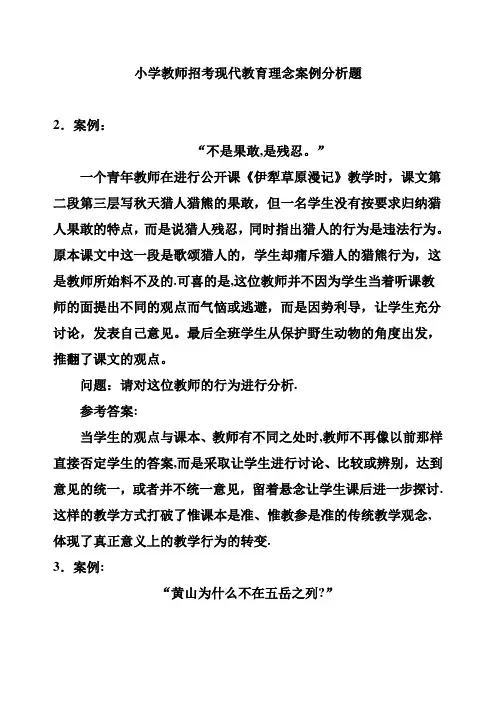 小学教师招考现代教育理念案例分析题

2．案例：

“不是果敢,是残忍。”

一个青年教师在进行公开课《伊犁草原漫记》教学时，课文第二段第三层写秋天猎人猎熊的果敢，但一名学生没有按要求归纳猎人果敢的特点，而是说猎人残忍，同时指出猎人的行为是违法行为。原本课文中这一段是歌颂猎人的，学生却痛斥猎人的猎熊行为，这是教师所始料不及的.可喜的是,这位教师并不因为学生当着听课教师的面提出不同的观点而气恼或逃避，而是因势利导，让学生充分讨论，发表自己意见。最后全班学生从保护野生动物的角度出发，推翻了课文的观点。

问题：请对这位教师的行为进行分析.

参考答案:

当学生的观点与课本、教师有不同之处时,教师不再像以前那样直接否定学生的答案,而是采取让学生进行讨论、比较或辨别，达到意见的统一，或者并不统一意见，留着悬念让学生课后进一步探讨.这样的教学方式打破了惟课本是准、惟教参是准的传统教学观念,体现了真正意义上的教学行为的转变.

3．案例:

“黄山为什么不在五岳之列?”